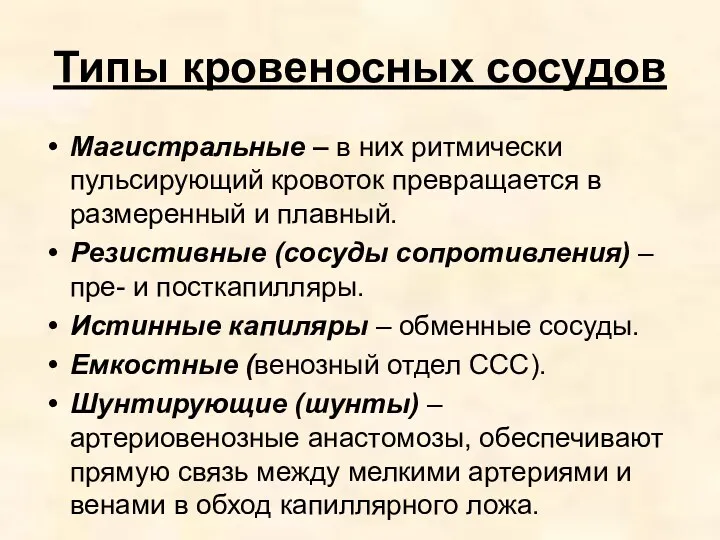 Типы кровеносных сосудов

• Магистральные – в них ритмически пульсирующий кровоток превращается в размеренный и плавный.
• Резистивные (сосуды сопротивления) – пре- и посткапилляры.
• Истинные капиляры – обменные сосуды.
• Емкостные (венозный отдел ССС).
• Шунтирующие (шунты) – артериовенозные анастомозы, обеспечивают прямую связь между мелкими артериями и венами в обход капиллярного ложа.